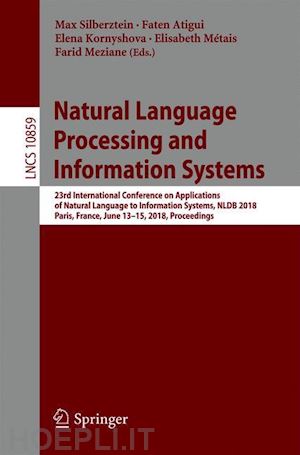 Max Silberztein · Faten Atigui
Elena Kornyshova · Elisabeth Métais
Farid Meziane (Eds.)

LNCS 10859

Natural Language Processing and Information Systems

23rd International Conference on Applications of Natural Language to Information Systems, NLDB 2018
Paris, France, June 13–15, 2018, Proceedings

Springer

HOEPLI.IT